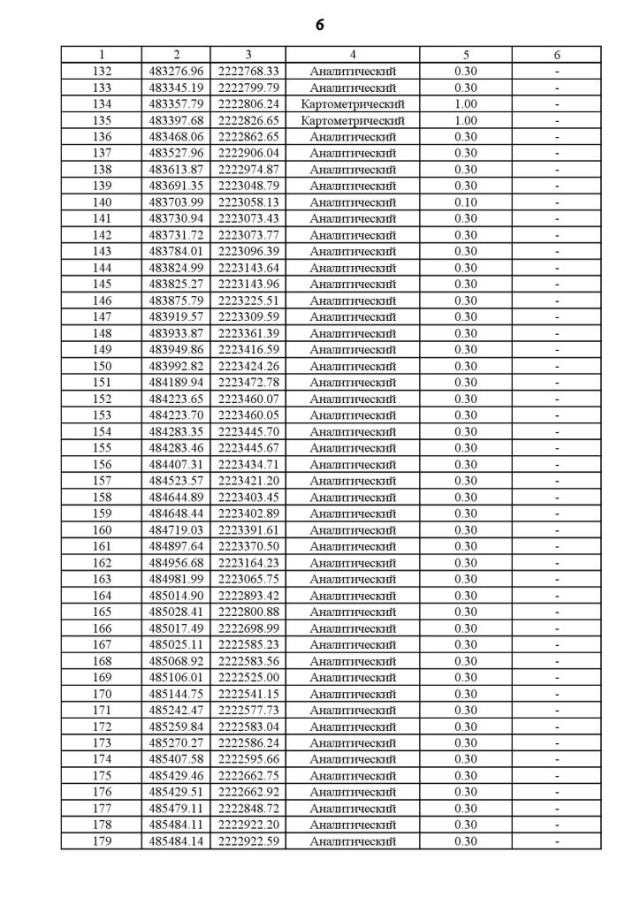 6

| 1 | 2 | 3 | 4 | 5 | 6 |
|---|---|---|---|---|---|
| 132 | 483276.96 | 2222768.33 | Аналитический | 0.30 | - |
| 133 | 483345.19 | 2222799.79 | Аналитический | 0.30 | - |
| 134 | 483357.79 | 2222806.24 | Картометрический | 1.00 | - |
| 135 | 483397.68 | 2222826.65 | Картометрический | 1.00 | - |
| 136 | 483468.06 | 2222862.65 | Аналитический | 0.30 | - |
| 137 | 483527.96 | 2222906.04 | Аналитический | 0.30 | - |
| 138 | 483613.87 | 2222974.87 | Аналитический | 0.30 | - |
| 139 | 483691.35 | 2223048.79 | Аналитический | 0.30 | - |
| 140 | 483703.99 | 2223058.13 | Аналитический | 0.10 | - |
| 141 | 483730.94 | 2223073.43 | Аналитический | 0.30 | - |
| 142 | 483731.72 | 2223073.77 | Аналитический | 0.30 | - |
| 143 | 483784.01 | 2223096.39 | Аналитический | 0.30 | - |
| 144 | 483824.99 | 2223143.64 | Аналитический | 0.30 | - |
| 145 | 483825.27 | 2223143.96 | Аналитический | 0.30 | - |
| 146 | 483875.79 | 2223225.51 | Аналитический | 0.30 | - |
| 147 | 483919.57 | 2223309.59 | Аналитический | 0.30 | - |
| 148 | 483933.87 | 2223361.39 | Аналитический | 0.30 | - |
| 149 | 483949.86 | 2223416.59 | Аналитический | 0.30 | - |
| 150 | 483992.82 | 2223424.26 | Аналитический | 0.30 | - |
| 151 | 484189.94 | 2223472.78 | Аналитический | 0.30 | - |
| 152 | 484223.65 | 2223460.07 | Аналитический | 0.30 | - |
| 153 | 484223.70 | 2223460.05 | Аналитический | 0.30 | - |
| 154 | 484283.35 | 2223445.70 | Аналитический | 0.30 | - |
| 155 | 484283.46 | 2223445.67 | Аналитический | 0.30 | - |
| 156 | 484407.31 | 2223434.71 | Аналитический | 0.30 | - |
| 157 | 484523.57 | 2223421.20 | Аналитический | 0.30 | - |
| 158 | 484644.89 | 2223403.45 | Аналитический | 0.30 | - |
| 159 | 484648.44 | 2223402.89 | Аналитический | 0.30 | - |
| 160 | 484719.03 | 2223391.61 | Аналитический | 0.30 | - |
| 161 | 484897.64 | 2223370.50 | Аналитический | 0.30 | - |
| 162 | 484956.68 | 2223164.23 | Аналитический | 0.30 | - |
| 163 | 484981.99 | 2223065.75 | Аналитический | 0.30 | - |
| 164 | 485014.90 | 2222893.42 | Аналитический | 0.30 | - |
| 165 | 485028.41 | 2222800.88 | Аналитический | 0.30 | - |
| 166 | 485017.49 | 2222698.99 | Аналитический | 0.30 | - |
| 167 | 485025.11 | 2222585.23 | Аналитический | 0.30 | - |
| 168 | 485068.92 | 2222583.56 | Аналитический | 0.30 | - |
| 169 | 485106.01 | 2222525.00 | Аналитический | 0.30 | - |
| 170 | 485144.75 | 2222541.15 | Аналитический | 0.30 | - |
| 171 | 485242.47 | 2222577.73 | Аналитический | 0.30 | - |
| 172 | 485259.84 | 2222583.04 | Аналитический | 0.30 | - |
| 173 | 485270.27 | 2222586.24 | Аналитический | 0.30 | - |
| 174 | 485407.58 | 2222595.66 | Аналитический | 0.30 | - |
| 175 | 485429.46 | 2222662.75 | Аналитический | 0.30 | - |
| 176 | 485429.51 | 2222662.92 | Аналитический | 0.30 | - |
| 177 | 485479.11 | 2222848.72 | Аналитический | 0.30 | - |
| 178 | 485484.11 | 2222922.20 | Аналитический | 0.30 | - |
| 179 | 485484.14 | 2222922.59 | Аналитический | 0.30 | - |